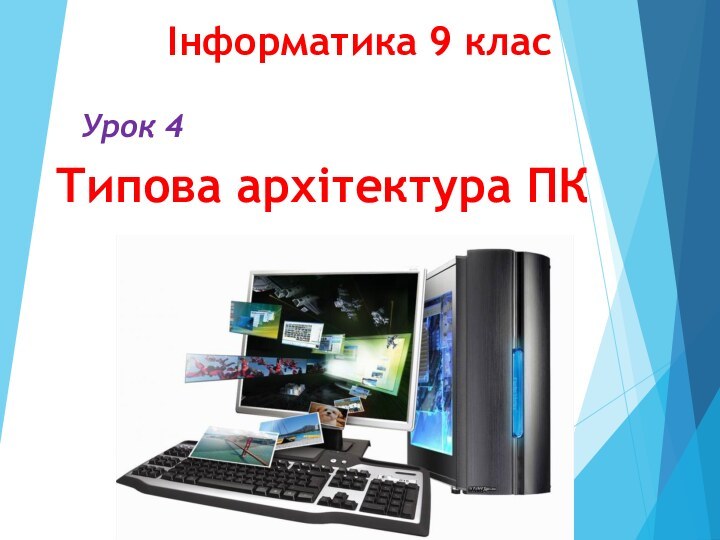 Інформатика 9 клас

Урок 4

Типова архітектура ПК